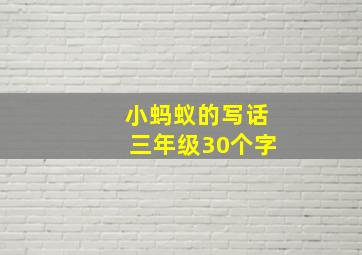 小蚂蚁的写话
三年级30个字